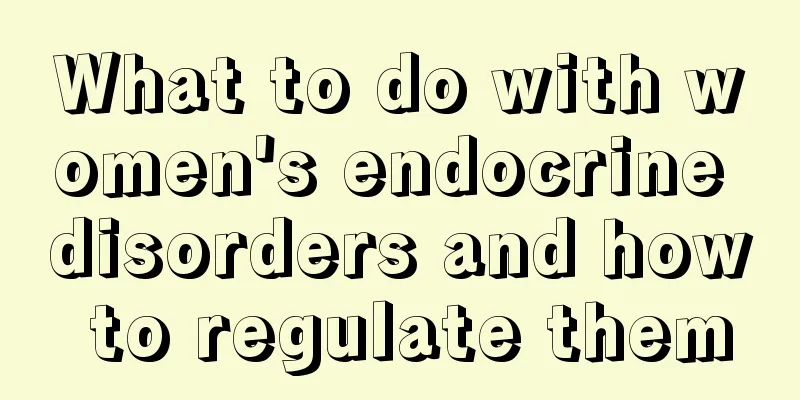 What to do with women's endocrine disorders and how to regulate them